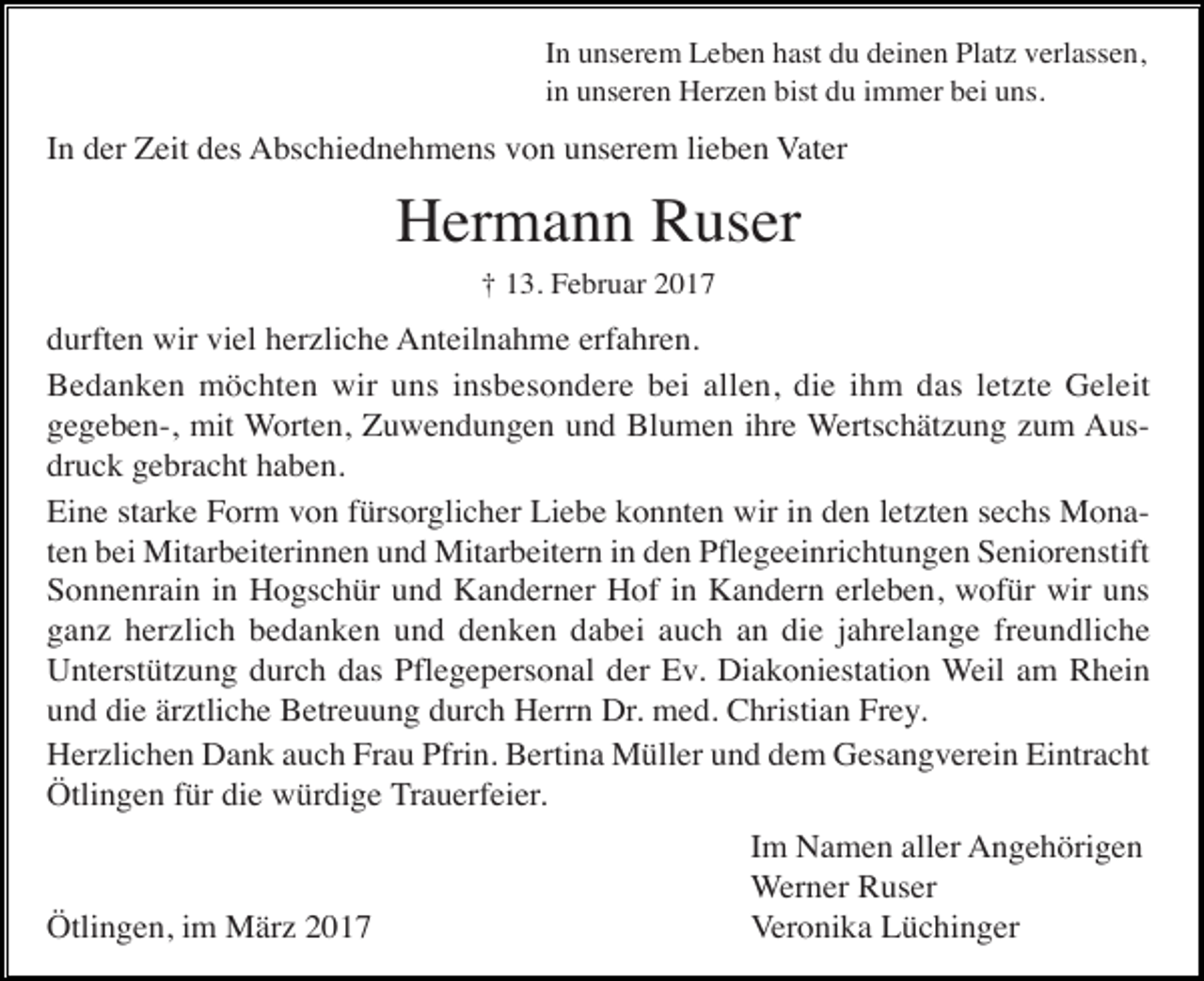 In unserem Leben hast du deinen Platz verlassen,
in unseren Herzen bist du immer bei uns.

In der Zeit des Abschiednehmens von unserem lieben Vater

Hermann Ruser

† 13. Februar 2017

durften wir viel herzliche Anteilnahme erfahren.

Bedanken möchten wir uns insbesondere bei allen, die ihm das letzte Geleit gegeben-, mit Worten, Zuwendungen und Blumen ihre Wertschätzung zum Ausdruck gebracht haben.

Eine starke Form von fürsorglicher Liebe konnten wir in den letzten sechs Monaten bei Mitarbeiterinnen und Mitarbeitern in den Pflegeeinrichtungen Seniorenstift Sonnenrain in Hogschür und Kanderner Hof in Kandern erleben, wofür wir uns ganz herzlich bedanken und denken dabei auch an die jahrelange freundliche Unterstützung durch das Pflegepersonal der Ev. Diakoniestation Weil am Rhein und die ärztliche Betreuung durch Herrn Dr. med. Christian Frey.

Herzlichen Dank auch Frau Pfrin. Bertina Müller und dem Gesangverein Eintracht Ötlingen für die würdige Trauerfeier.

Im Namen aller Angehörigen
Werner Ruser
Veronika Lüchinger

Ötlingen, im März 2017